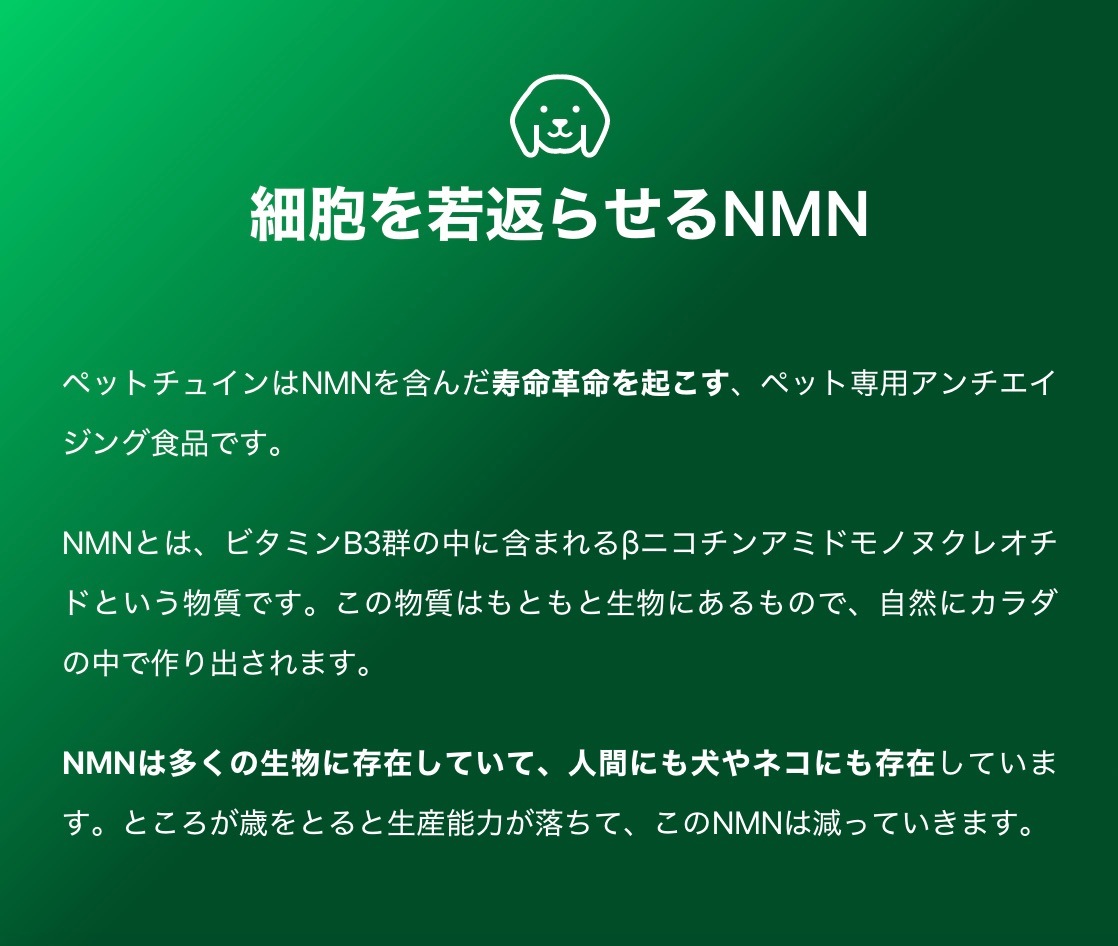 細胞を若返らせるNMN

ペットチュインはNMNを含んだ寿命革命を起こす、ペット専用アンチエイジング食品です。

NMNとは、ビタミンB3群の中に含まれるβニコチンアミドモノヌクレオチドという物質です。この物質はもともと生物にあるもので、自然にカラダの中で作り出されます。

NMNは多くの生物に存在していて、人間にも犬やネコにも存在しています。ところが歳をとると生産能力が落ちて、このNMNは減っていきます。